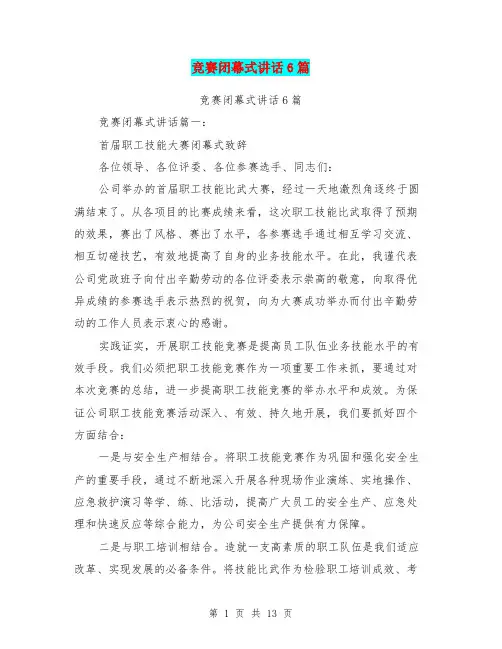 竞赛闭幕式讲话6篇

竞赛闭幕式讲话6篇

竞赛闭幕式讲话篇一：

首届职工技能大赛闭幕式致辞

各位领导、各位评委、各位参赛选手、同志们：

公司举办的首届职工技能比武大赛，经过一天地激烈角逐终于圆满结束了。从各项目的比赛成绩来看，这次职工技能比武取得了预期的效果，赛出了风格、赛出了水平，各参赛选手通过相互学习交流、相互切磋技艺，有效地提高了自身的业务技能水平。在此，我谨代表公司党政班子向付出辛勤劳动的各位评委表示崇高的敬意，向取得优异成绩的参赛选手表示热烈的祝贺，向为大赛成功举办而付出辛勤劳动的工作人员表示衷心的感谢。

实践证实，开展职工技能竞赛是提高员工队伍业务技能水平的有效手段。我们必须把职工技能竞赛作为一项重要工作来抓，要通过对本次竞赛的总结，进一步提高职工技能竞赛的举办水平和成效。为保证公司职工技能竞赛活动深入、有效、持久地开展，我们要抓好四个方面结合：

一是与安全生产相结合。将职工技能竞赛作为巩固和强化安全生产的重要手段，通过不断地深入开展各种现场作业演练、实地操作、应急救护演习等学、练、比活动，提高广大员工的安全生产、应急处理和快速反应等综合能力，为公司安全生产提供有力保障。

二是与职工培训相结合。造就一支高素质的职工队伍是我们适应改革、实现发展的必备条件。将技能比武作为检验职工培训成效、考

第 1 页 共 13 页